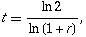 $t = \frac{\ln 2}{\ln(1+r)},$